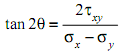 $\tan 2\theta = \frac{2\tau_{xy}}{\sigma_x - \sigma_y}$